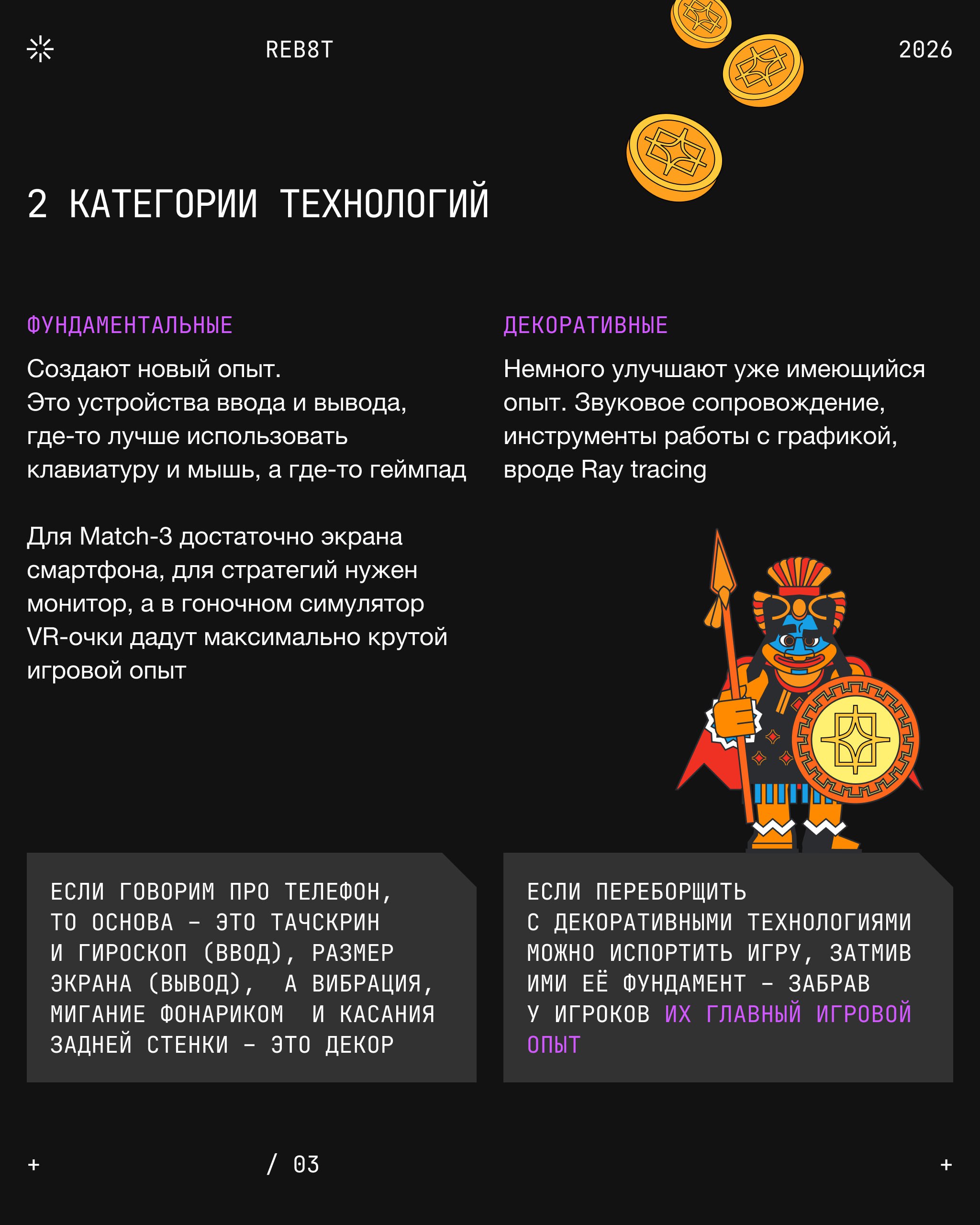 REB8T

2026

2 КАТЕГОРИИ ТЕХНОЛОГИЙ

ФУНДАМЕНТАЛЬНЫЕ

Создают новый опыт.
Это устройства ввода и вывода, где-то лучше использовать клавиатуру и мышь, а где-то геймпад

Для Match-3 достаточно экрана смартфона, для стратегий нужен монитор, а в гоночном симулятор VR-очки дадут максимально крутой игровой опыт

ЕСЛИ ГОВОРИМ ПРО ТЕЛЕФОН, ТО ОСНОВА – ЭТО ТАЧСКРИН И ГИРОСКОП (ВВОД), РАЗМЕР ЭКРАНА (ВЫВОД), А ВИБРАЦИЯ, МИГАНИЕ ФОНАРИКОМ И КАСАНИЯ ЗАДНЕЙ СТЕНКИ – ЭТО ДЕКОР

ДЕКОРАТИВНЫЕ

Немного улучшают уже имеющийся опыт. Звуковое сопровождение, инструменты работы с графикой, вроде Ray tracing

ЕСЛИ ПЕРЕБОРЩИТЬ С ДЕКОРАТИВНЫМИ ТЕХНОЛОГИЯМИ МОЖНО ИСПОРТИТЬ ИГРУ, ЗАТМИВ ИМИ ЕЁ ФУНДАМЕНТ – ЗАБРАВ У ИГРОКОВ ИХ ГЛАВНЫЙ ИГРОВОЙ ОПЫТ

+ / 03 +